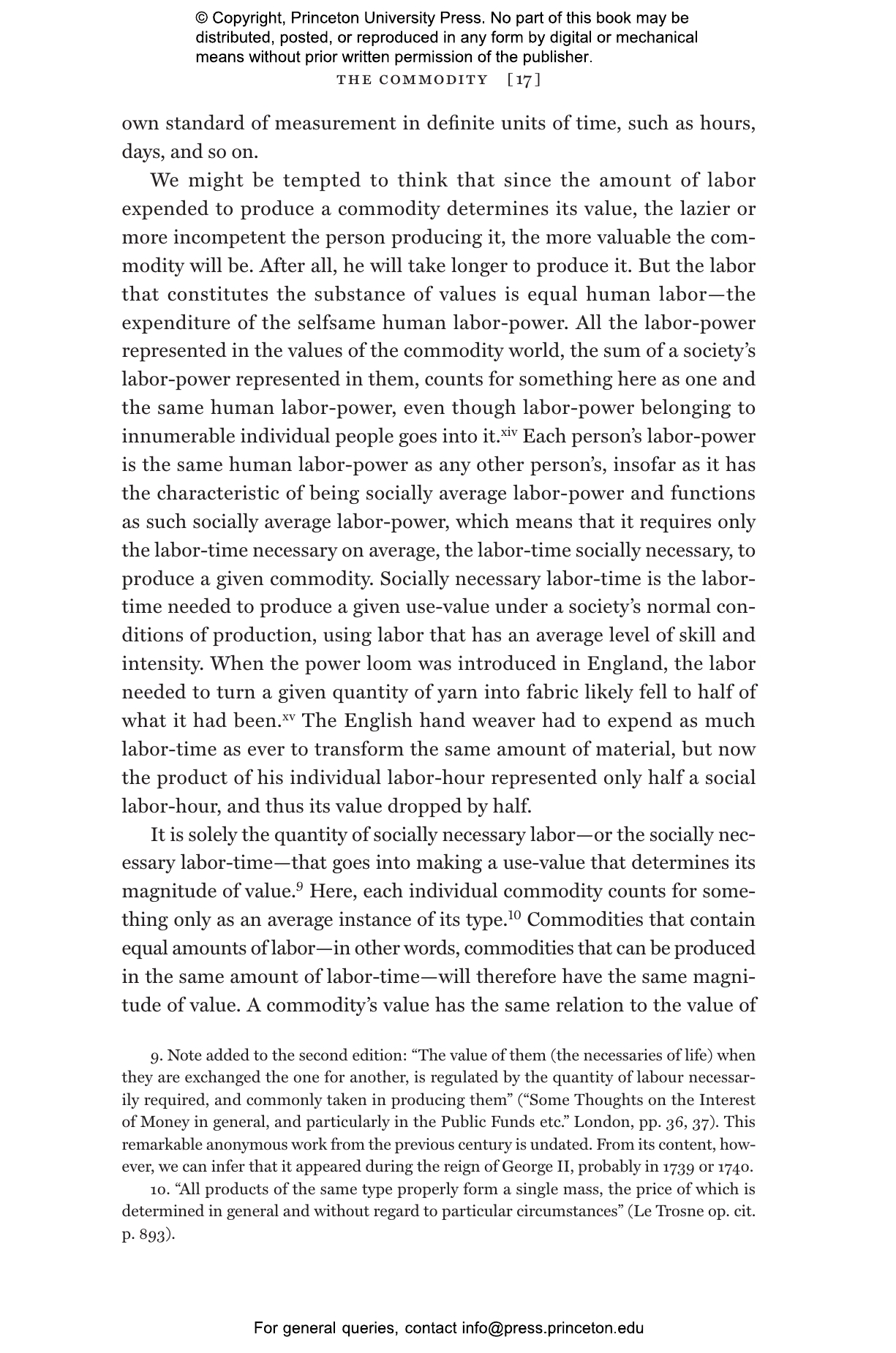 © Copyright, Princeton University Press. No part of this book may be distributed, posted, or reproduced in any form by digital or mechanical means without prior written permission of the publisher.

THE COMMODITY [17]

own standard of measurement in definite units of time, such as hours, days, and so on.

We might be tempted to think that since the amount of labor expended to produce a commodity determines its value, the lazier or more incompetent the person producing it, the more valuable the commodity will be. After all, he will take longer to produce it. But the labor that constitutes the substance of values is equal human labor—the expenditure of the selfsame human labor-power. All the labor-power represented in the values of the commodity world, the sum of a society's labor-power represented in them, counts for something here as one and the same human labor-power, even though labor-power belonging to innumerable individual people goes into it.$^{xiv}$ Each person's labor-power is the same human labor-power as any other person's, insofar as it has the characteristic of being socially average labor-power and functions as such socially average labor-power, which means that it requires only the labor-time necessary on average, the labor-time socially necessary, to produce a given commodity. Socially necessary labor-time is the labor-time needed to produce a given use-value under a society's normal conditions of production, using labor that has an average level of skill and intensity. When the power loom was introduced in England, the labor needed to turn a given quantity of yarn into fabric likely fell to half of what it had been.$^{xv}$ The English hand weaver had to expend as much labor-time as ever to transform the same amount of material, but now the product of his individual labor-hour represented only half a social labor-hour, and thus its value dropped by half.

It is solely the quantity of socially necessary labor—or the socially necessary labor-time—that goes into making a use-value that determines its magnitude of value.$^{9}$ Here, each individual commodity counts for something only as an average instance of its type.$^{10}$ Commodities that contain equal amounts of labor—in other words, commodities that can be produced in the same amount of labor-time—will therefore have the same magnitude of value. A commodity's value has the same relation to the value of

9. Note added to the second edition: "The value of them (the necessaries of life) when they are exchanged the one for another, is regulated by the quantity of labour necessarily required, and commonly taken in producing them" ("Some Thoughts on the Interest of Money in general, and particularly in the Public Funds etc." London, pp. 36, 37). This remarkable anonymous work from the previous century is undated. From its content, however, we can infer that it appeared during the reign of George II, probably in 1739 or 1740.

10. "All products of the same type properly form a single mass, the price of which is determined in general and without regard to particular circumstances" (Le Trosne op. cit. p. 893).

For general queries, contact info@press.princeton.edu